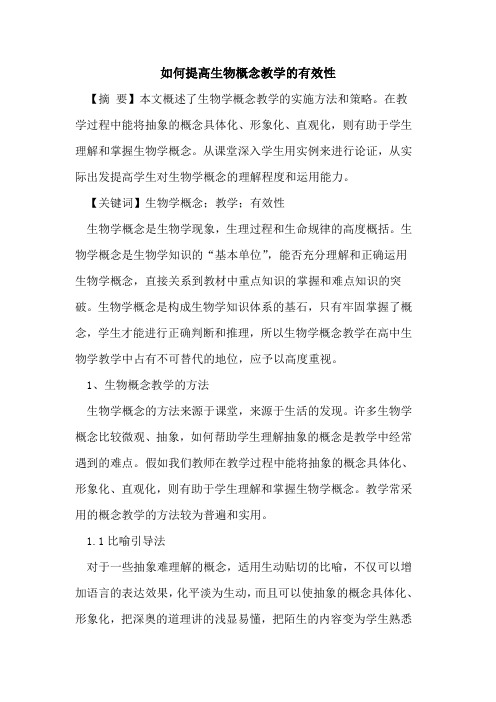 如何提高生物概念教学的有效性

【摘 要】本文概述了生物学概念教学的实施方法和策略。在教学过程中能将抽象的概念具体化、形象化、直观化，则有助于学生理解和掌握生物学概念。从课堂深入学生用实例来进行论证，从实际出发提高学生对生物学概念的理解程度和运用能力。

【关键词】生物学概念；教学；有效性

生物学概念是生物学现象，生理过程和生命规律的高度概括。生物学概念是生物学知识的“基本单位”，能否充分理解和正确运用生物学概念，直接关系到教材中重点知识的掌握和难点知识的突破。生物学概念是构成生物学知识体系的基石，只有牢固掌握了概念，学生才能进行正确判断和推理，所以生物学概念教学在高中生物学教学中占有不可替代的地位，应予以高度重视。

1、生物概念教学的方法

生物学概念的方法来源于课堂，来源于生活的发现。许多生物学概念比较微观、抽象，如何帮助学生理解抽象的概念是教学中经常遇到的难点。假如我们教师在教学过程中能将抽象的概念具体化、形象化、直观化，则有助于学生理解和掌握生物学概念。教学常采用的概念教学的方法较为普遍和实用。

1.1 比喻引导法

对于一些抽象难理解的概念，适用生动贴切的比喻，不仅可以增加语言的表达效果，化平淡为生动，而且可以使抽象的概念具体化、形象化，把深奥的道理讲的浅显易懂，把陌生的内容变为学生熟悉